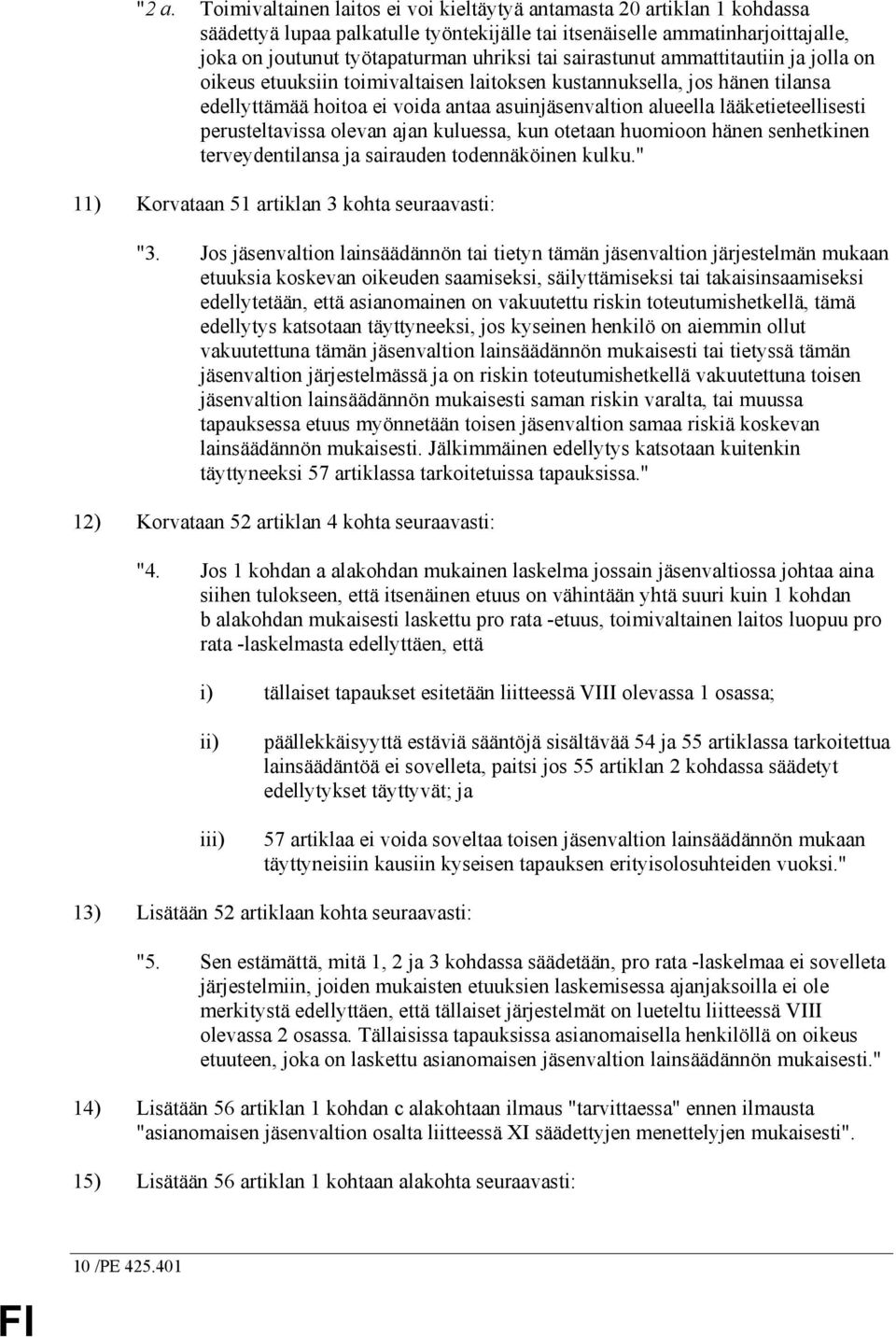 "2 a. Toimivaltainen laitos ei voi kieltäytyä antamasta 20 artiklan 1 kohdassa säädettyä lupaa palkatulle työntekijälle tai itsenäiselle ammatinharjoittajalle, joka on joutunut työtapaturman uhriksi tai sairastunut ammattitautiin ja jolla on oikeus etuuksiin toimivaltaisen laitoksen kustannuksella, jos hänen tilansa edellyttämää hoitoa ei voida antaa asuinjäsenvaltion alueella lääketieteellisesti perusteltavissa olevan ajan kuluessa, kun otetaan huomioon hänen senhetkinen terveydentilansa ja sairauden todennäköinen kulku."

11) Korvataan 51 artiklan 3 kohta seuraavasti:

"3. Jos jäsenvaltion lainsäädännön tai tietyn tämän jäsenvaltion järjestelmän mukaan etuuksia koskevan oikeuden saamiseksi, säilyttämiseksi tai takaisinsaamiseksi edellytetään, että asianomainen on vakuutettu riskin toteutumishetkellä, tämä edellytys katsotaan täyttyneeksi, jos kyseinen henkilö on aiemmin ollut vakuutettuna tämän jäsenvaltion lainsäädännön mukaisesti tai tietyssä tämän jäsenvaltion järjestelmässä ja on riskin toteutumishetkellä vakuutettuna toisen jäsenvaltion lainsäädännön mukaisesti saman riskin varalta, tai muussa tapauksessa etuus myönnetään toisen jäsenvaltion samaa riskiä koskevan lainsäädännön mukaisesti. Jälkimmäinen edellytys katsotaan kuitenkin täyttyneeksi 57 artiklassa tarkoitetuissa tapauksissa."

12) Korvataan 52 artiklan 4 kohta seuraavasti:

"4. Jos 1 kohdan a alakohdan mukainen laskelma jossain jäsenvaltiossa johtaa aina siihen tulokseen, että itsenäinen etuus on vähintään yhtä suuri kuin 1 kohdan b alakohdan mukaisesti laskettu pro rata -etuus, toimivaltainen laitos luopuu pro rata -laskelmasta edellyttäen, että

i) tällaiset tapaukset esitetään liitteessä VIII olevassa 1 osassa;

ii) päällekkäisyyttä estäviä sääntöjä sisältävää 54 ja 55 artiklassa tarkoitettua lainsäädäntöä ei sovelleta, paitsi jos 55 artiklan 2 kohdassa säädetyt edellytykset täyttyvät; ja

iii) 57 artiklaa ei voida soveltaa toisen jäsenvaltion lainsäädännön mukaan täyttyneisiin kausiin kyseisen tapauksen erityisolosuhteiden vuoksi."

13) Lisätään 52 artiklaan kohta seuraavasti:

"5. Sen estämättä, mitä 1, 2 ja 3 kohdassa säädetään, pro rata -laskelmaa ei sovelleta järjestelmiin, joiden mukaisten etuuksien laskemisessa ajanjaksoilla ei ole merkitystä edellyttäen, että tällaiset järjestelmät on lueteltu liitteessä VIII olevassa 2 osassa. Tällaisissa tapauksissa asianomaisella henkilöllä on oikeus etuuteen, joka on laskettu asianomaisen jäsenvaltion lainsäädännön mukaisesti."

14) Lisätään 56 artiklan 1 kohdan c alakohtaan ilmaus "tarvittaessa" ennen ilmausta "asianomaisen jäsenvaltion osalta liitteessä XI säädettyjen menettelyjen mukaisesti".

15) Lisätään 56 artiklan 1 kohtaan alakohta seuraavasti:

10 /PE 425.401

FI